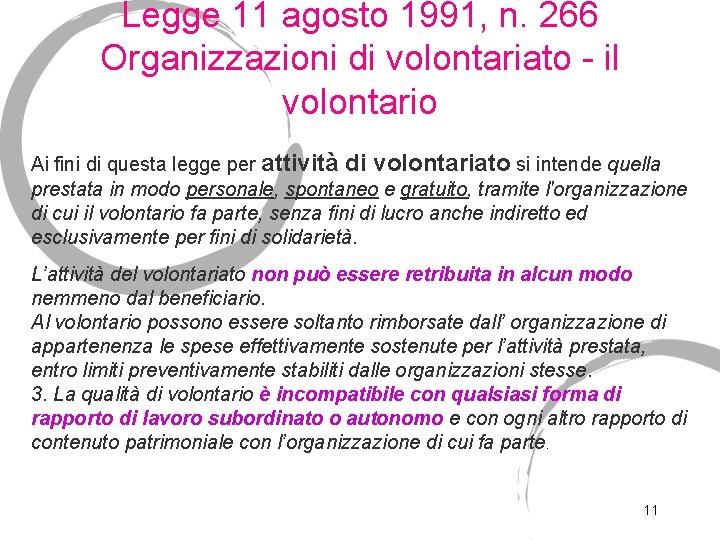 Legge 11 agosto 1991, n. 266 Organizzazioni di volontariato - il volontario

Ai fini di questa legge per attività di volontariato si intende quella prestata in modo personale, spontaneo e gratuito, tramite l'organizzazione di cui il volontario fa parte, senza fini di lucro anche indiretto ed esclusivamente per fini di solidarietà.

L'attività del volontariato non può essere retribuita in alcun modo nemmeno dal beneficiario.
Al volontario possono essere soltanto rimborsate dall' organizzazione di appartenenza le spese effettivamente sostenute per l'attività prestata, entro limiti preventivamente stabiliti dalle organizzazioni stesse.
3. La qualità di volontario è incompatibile con qualsiasi forma di rapporto di lavoro subordinato o autonomo e con ogni altro rapporto di contenuto patrimoniale con l'organizzazione di cui fa parte.

11